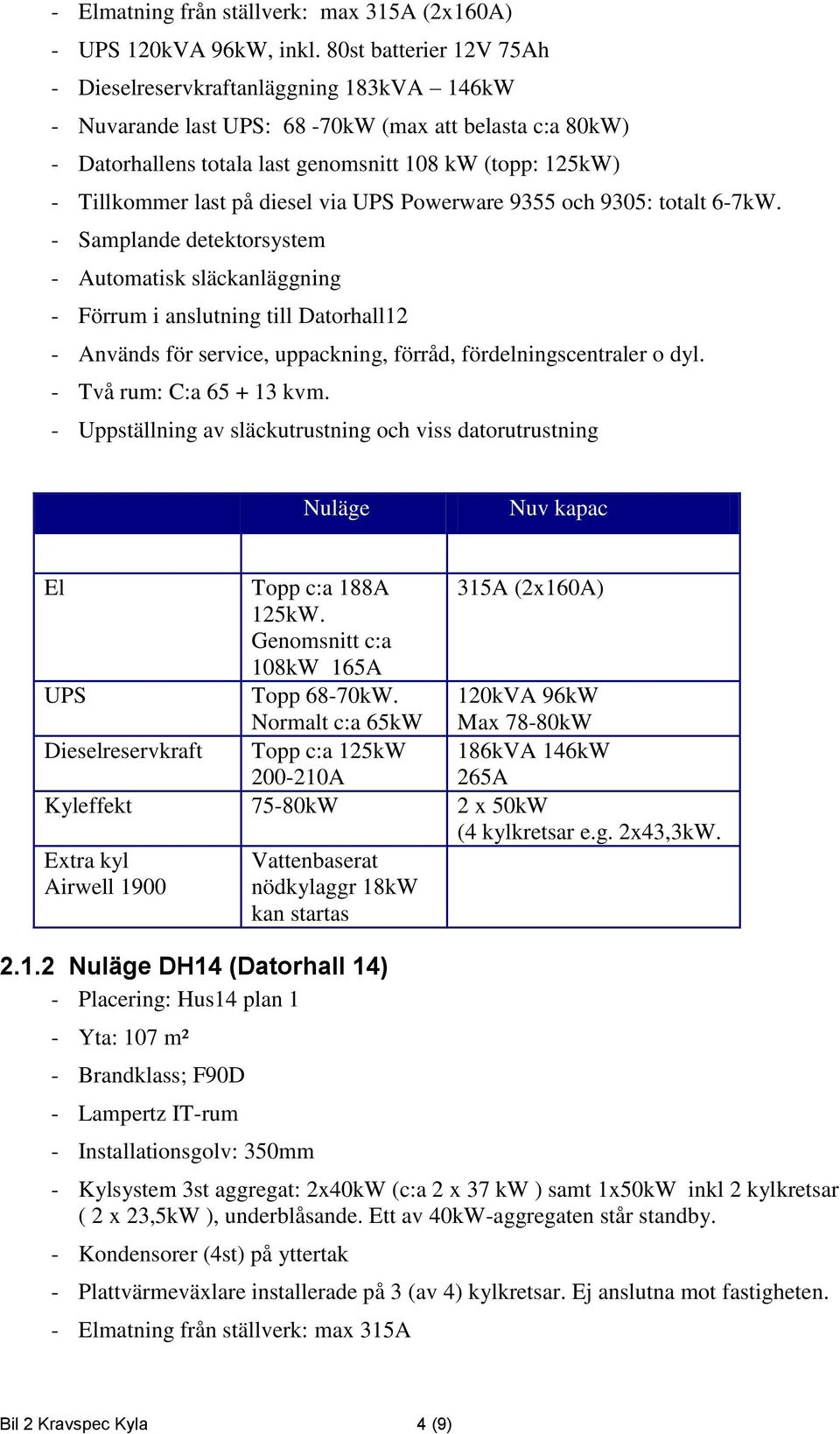 - Elmatning från ställverk: max 315A (2x160A)
- UPS 120kVA 96kW, inkl. 80st batterier 12V 75Ah
- Dieselreservkraftanläggning 183kVA – 146kW
- Nuvarande last UPS: 68 -70kW (max att belasta c:a 80kW)
- Datorhallens totala last genomsnitt 108 kW (topp: 125kW)
- Tillkommer last på diesel via UPS Powerware 9355 och 9305: totalt 6-7kW.
- Samplande detektorsystem
- Automatisk släckanläggning
- Förrum i anslutning till Datorhall12
- Används för service, uppackning, förråd, fördelningscentraler o dyl.
- Två rum: C:a 65 + 13 kvm.
- Uppställning av släckutrustning och viss datorutrustning

| | Nuläge | Nuv kapac |
|---|---|---|
| | | |
| El | Topp c:a 188A 125kW. Genomsnitt c:a 108kW 165A | 315A (2x160A) |
| UPS | Topp 68-70kW. Normalt c:a 65kW | 120kVA 96kW Max 78-80kW |
| Dieselreservkraft | Topp c:a 125kW 200-210A | 186kVA 146kW 265A |
| Kyleffekt | 75-80kW | 2 x 50kW (4 kylkretsar e.g. 2x43,3kW. |
| Extra kyl Airwell 1900 | Vattenbaserat nödkylaggr 18kW kan startas | |

2.1.2 Nuläge DH14 (Datorhall 14)
- Placering: Hus14 plan 1
- Yta: 107 m²
- Brandklass; F90D
- Lampertz IT-rum
- Installationsgolv: 350mm
- Kylsystem 3st aggregat: 2x40kW (c:a 2 x 37 kW ) samt 1x50kW inkl 2 kylkretsar ( 2 x 23,5kW ), underblåsande. Ett av 40kW-aggregaten står standby.
- Kondensorer (4st) på yttertak
- Plattvärmeväxlare installerade på 3 (av 4) kylkretsar. Ej anslutna mot fastigheten.
- Elmatning från ställverk: max 315A

Bil 2 Kravspec Kyla 4 (9)